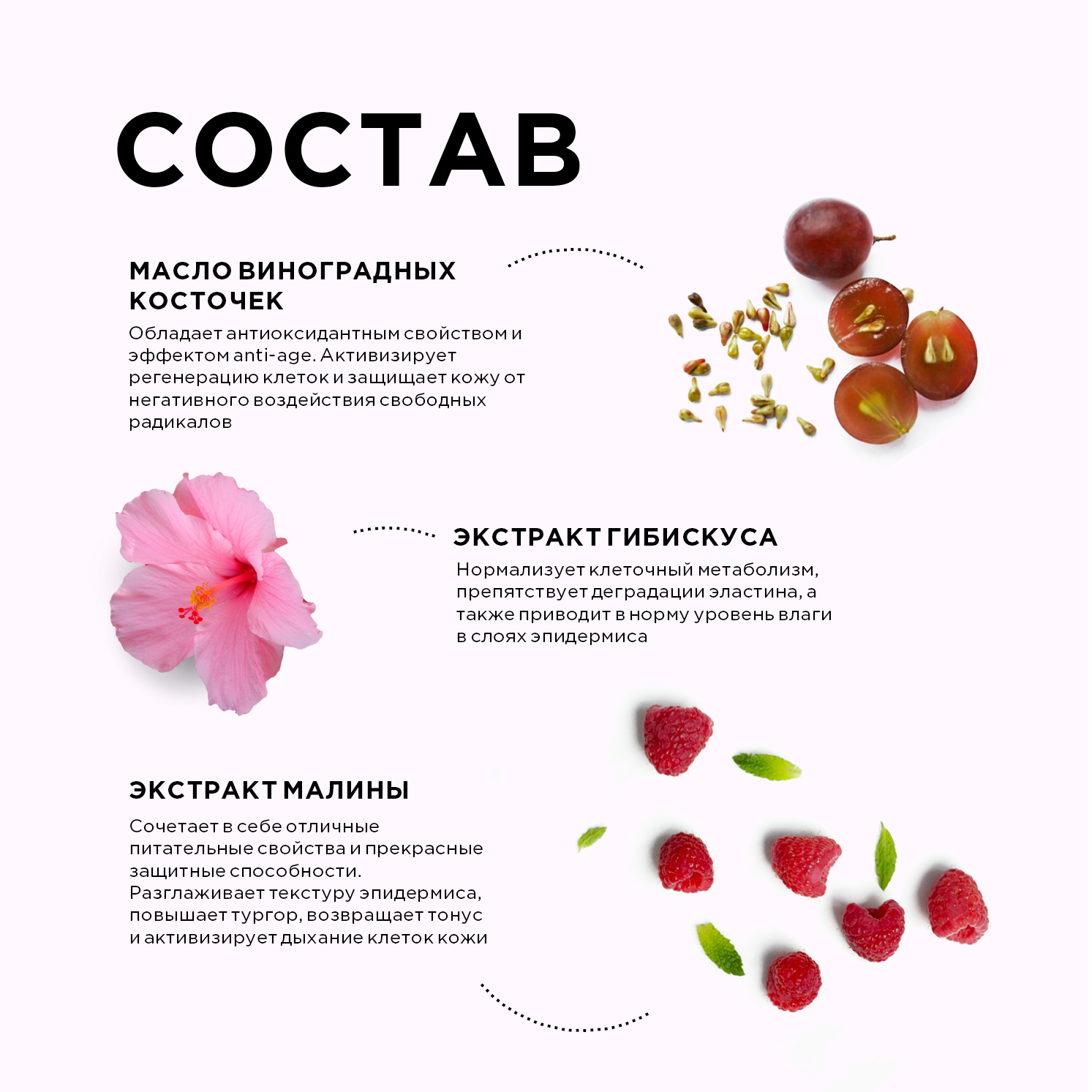 СОСТАВ

МАСЛО ВИНОГРАДНЫХ КОСТОЧЕК

Обладает антиоксидантным свойством и эффектом anti-age. Активизирует регенерацию клеток и защищает кожу от негативного воздействия свободных радикалов

ЭКСТРАКТ ГИБИСКУСА

Нормализует клеточный метаболизм, препятствует деградации эластина, а также приводит в норму уровень влаги в слоях эпидермиса

ЭКСТРАКТ МАЛИНЫ

Сочетает в себе отличные питательные свойства и прекрасные защитные способности. Разглаживает текстуру эпидермиса, повышает тургор, возвращает тонус и активизирует дыхание клеток кожи